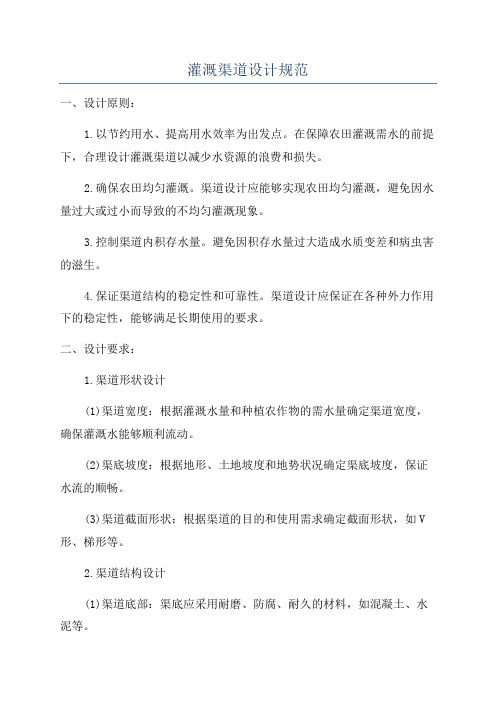 灌溉渠道设计规范

一、设计原则：

1.以节约用水、提高用水效率为出发点。在保障农田灌溉需水的前提下，合理设计灌溉渠道以减少水资源的浪费和损失。

2.确保农田均匀灌溉。渠道设计应能够实现农田均匀灌溉，避免因水量过大或过小而导致的不均匀灌溉现象。

3.控制渠道内积存水量。避免因积存水量过大造成水质变差和病虫害的滋生。

4.保证渠道结构的稳定性和可靠性。渠道设计应保证在各种外力作用下的稳定性，能够满足长期使用的要求。

二、设计要求：

1.渠道形状设计

(1)渠道宽度：根据灌溉水量和种植农作物的需水量确定渠道宽度，确保灌溉水能够顺利流动。

(2)渠底坡度：根据地形、土地坡度和地势状况确定渠底坡度，保证水流的顺畅。

(3)渠道截面形状：根据渠道的目的和使用需求确定截面形状，如V形、梯形等。

2.渠道结构设计

(1)渠道底部：渠底应采用耐磨、防腐、耐久的材料，如混凝土、水泥等。